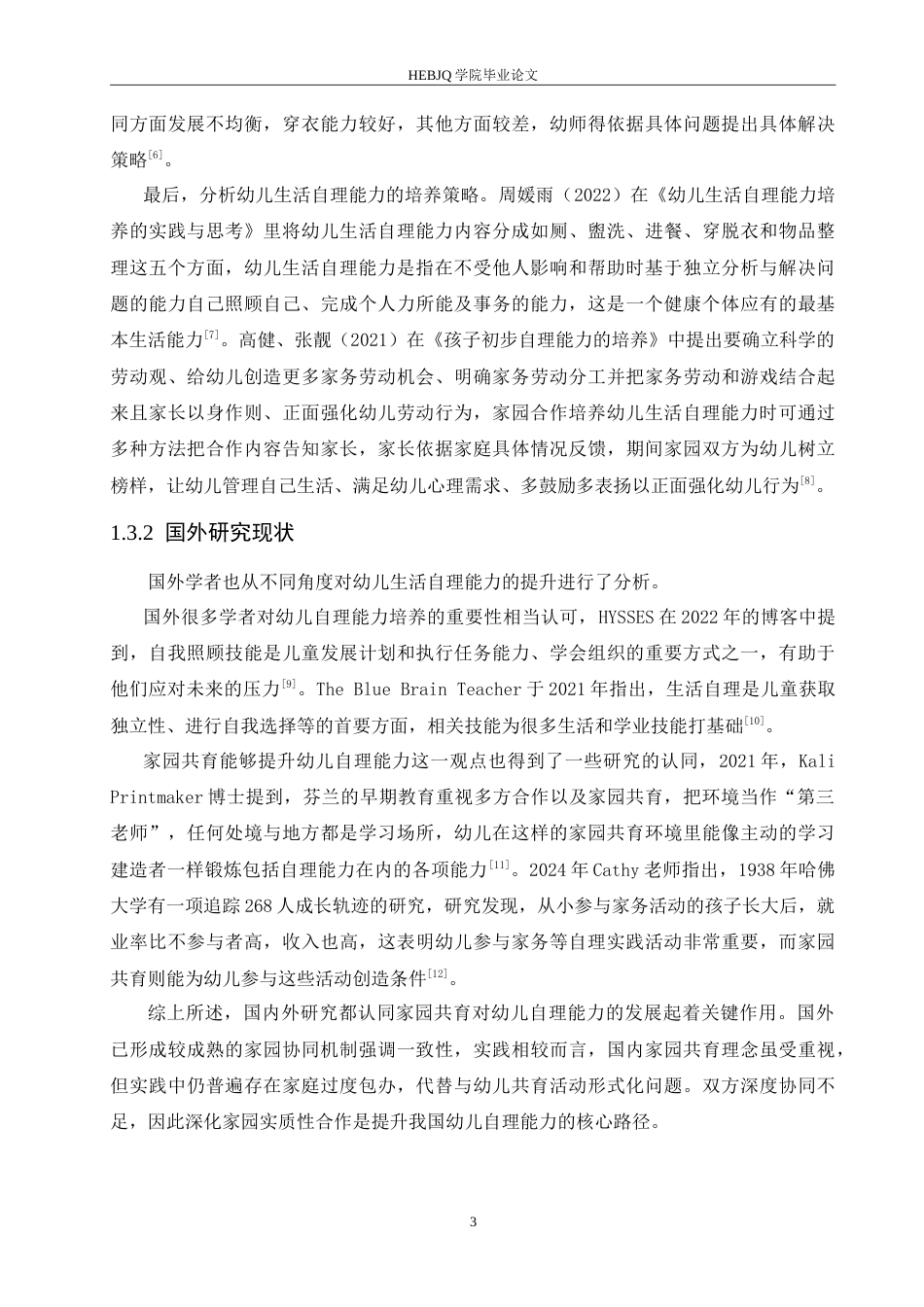 HEBJQ 学院毕业论文

同方面发展不均衡，穿衣能力较好，其他方面较差，幼师得依据具体问题提出具体解决策略[6]。

最后，分析幼儿生活自理能力的培养策略。周媛雨（2022）在《幼儿生活自理能力培养的实践与思考》里将幼儿生活自理能力内容分成如厕、盥洗、进餐、穿脱衣和物品整理这五个方面，幼儿生活自理能力是指在不受他人影响和帮助时基于独立分析与解决问题的能力自己照顾自己、完成个人力所能及事务的能力，这是一个健康个体应有的最基本生活能力[7]。高健、张靓（2021）在《孩子初步自理能力的培养》中提出要确立科学的劳动观、给幼儿创造更多家务劳动机会、明确家务劳动分工并把家务劳动和游戏结合起来且家长以身作则、正面强化幼儿劳动行为，家园合作培养幼儿生活自理能力时可通过多种方法把合作内容告知家长，家长依据家庭具体情况反馈，期间家园双方为幼儿树立榜样，让幼儿管理自己生活、满足幼儿心理需求、多鼓励多表扬以正面强化幼儿行为[8]。

1.3.2 国外研究现状

国外学者也从不同角度对幼儿生活自理能力的提升进行了分析。

国外很多学者对幼儿自理能力培养的重要性相当认可，HYSSES 在 2022 年的博客中提到，自我照顾技能是儿童发展计划和执行任务能力、学会组织的重要方式之一，有助于他们应对未来的压力[9]。The Blue Brain Teacher 于 2021 年指出，生活自理是儿童获取独立性、进行自我选择等的首要方面，相关技能为很多生活和学业技能打基础[10]。

家园共育能够提升幼儿自理能力这一观点也得到了一些研究的认同，2021 年，Kali Printmaker 博士提到，芬兰的早期教育重视多方合作以及家园共育，把环境当作“第三老师”，任何处境与地方都是学习场所，幼儿在这样的家园共育环境里能像主动的学习建造者一样锻炼包括自理能力在内的各项能力[11]。2024 年 Cathy 老师指出，1938 年哈佛大学有一项追踪 268 人成长轨迹的研究，研究发现，从小参与家务活动的孩子长大后，就业率比不参与者高，收入也高，这表明幼儿参与家务等自理实践活动非常重要，而家园共育则能为幼儿参与这些活动创造条件[12]。

综上所述，国内外研究都认同家园共育对幼儿自理能力的发展起着关键作用。国外已形成较成熟的家园协同机制强调一致性，实践相较而言，国内家园共育理念虽受重视，但实践中仍普遍存在家庭过度包办，代替与幼儿共育活动形式化问题。双方深度协同不足，因此深化家园实质性合作是提升我国幼儿自理能力的核心路径。

3